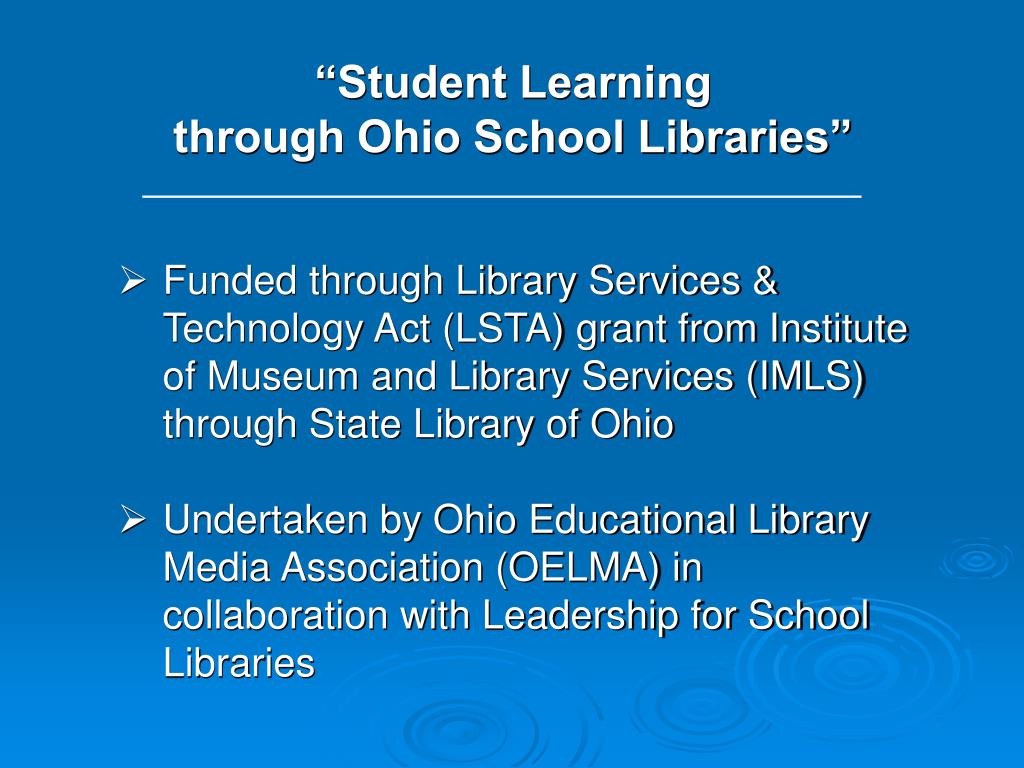 "Student Learning
through Ohio School Libraries"

➢ Funded through Library Services & Technology Act (LSTA) grant from Institute of Museum and Library Services (IMLS) through State Library of Ohio

➢ Undertaken by Ohio Educational Library Media Association (OELMA) in collaboration with Leadership for School Libraries